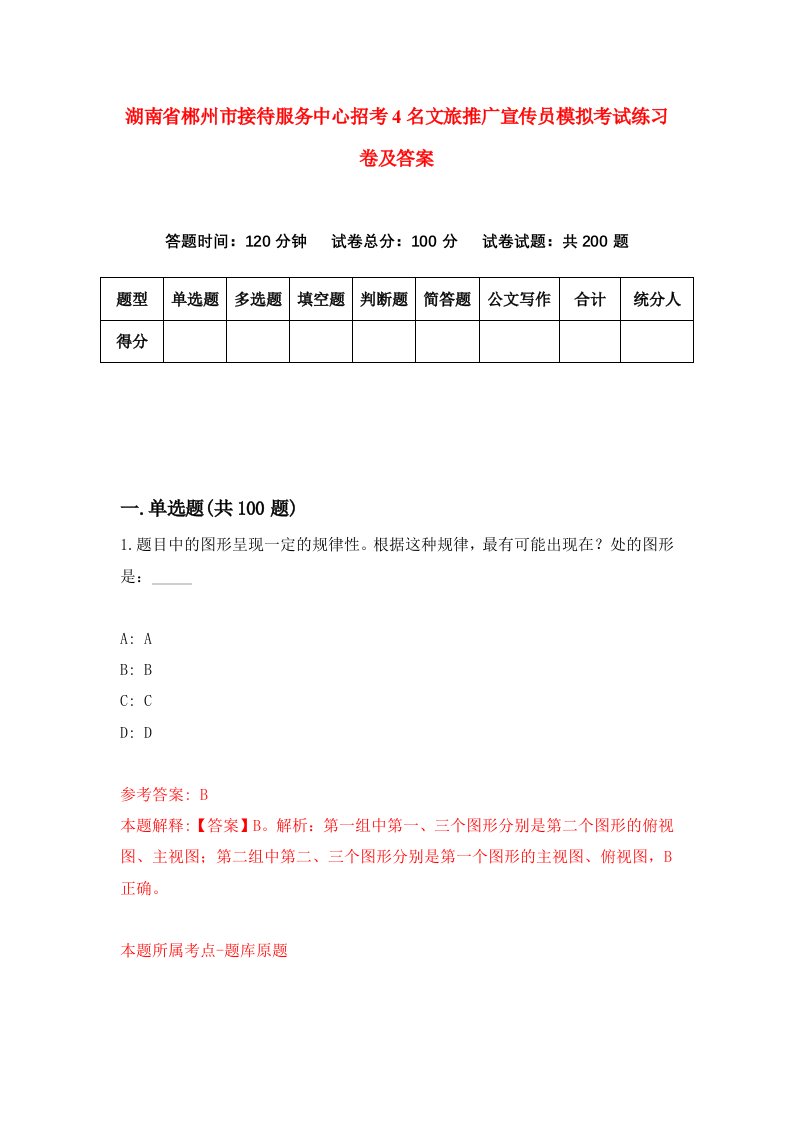 湖南省郴州市接待服务中心招考4名文旅推广宣传员模拟考试练习卷及答案

答题时间：120分钟　试卷总分：100分　试卷试题：共200题

| 题型 | 单选题 | 多选题 | 填空题 | 判断题 | 简答题 | 公文写作 | 合计 | 统分人 |
|---|---|---|---|---|---|---|---|---|
| 得分 | | | | | | | | |

一.单选题(共100题)

1.题目中的图形呈现一定的规律性。根据这种规律，最有可能出现在？处的图形是：_____

A: A
B: B
C: C
D: D

参考答案: B
本题解释:【答案】B。解析：第一组中第一、三个图形分别是第二个图形的俯视图、主视图；第二组中第二、三个图形分别是第一个图形的主视图、俯视图，B正确。

本题所属考点-题库原题